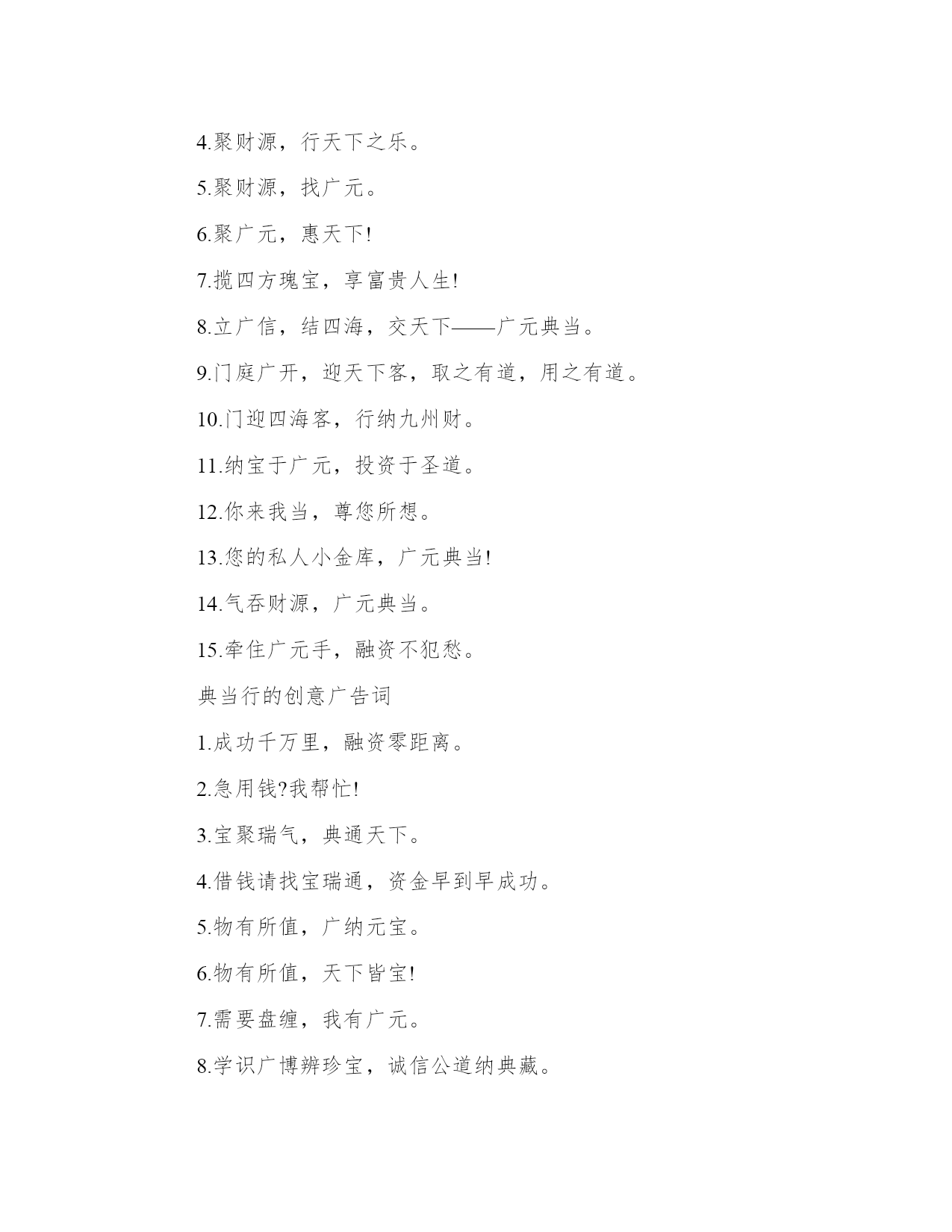 4.聚财源，行天下之乐。

5.聚财源，找广元。

6.聚广元，惠天下!

7.揽四方瑰宝，享富贵人生!

8.立广信，结四海，交天下——广元典当。

9.门庭广开，迎天下客，取之有道，用之有道。

10.门迎四海客，行纳九州财。

11.纳宝于广元，投资于圣道。

12.你来我当，尊您所想。

13.您的私人小金库，广元典当!

14.气吞财源，广元典当。

15.牵住广元手，融资不犯愁。

典当行的创意广告词

1.成功千万里，融资零距离。

2.急用钱?我帮忙!

3.宝聚瑞气，典通天下。

4.借钱请找宝瑞通，资金早到早成功。

5.物有所值，广纳元宝。

6.物有所值，天下皆宝!

7.需要盘缠，我有广元。

8.学识广博辨珍宝，诚信公道纳典藏。